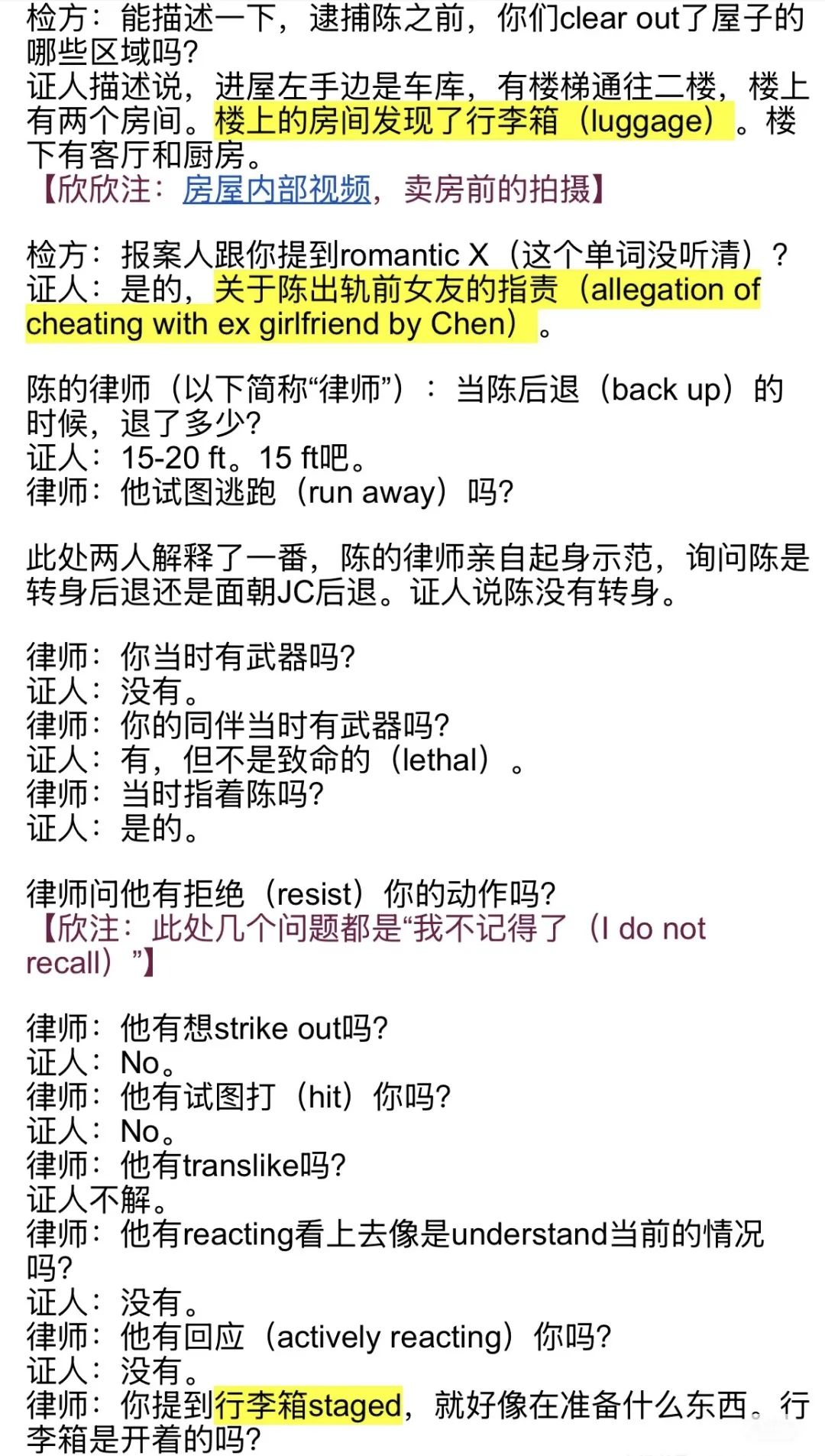 检方：能描述一下，逮捕陈之前，你们clear out了屋子的哪些区域吗？
证人描述说，进屋左手边是车库，有楼梯通往二楼，楼上有两个房间。楼上的房间发现了行李箱（luggage）。楼下有客厅和厨房。
【欣欣注：房屋内部视频，卖房前的拍摄】

检方：报案人跟你提到romantic X（这个单词没听清）？
证人：是的，关于陈出轨前女友的指责（allegation of cheating with ex girlfriend by Chen）。

陈的律师（以下简称“律师”）：当陈后退（back up）的时候，退了多少？
证人：15-20 ft。15 ft吧。
律师：他试图逃跑（run away）吗？

此处两人解释了一番，陈的律师亲自起身示范，询问陈是转身后退还是面朝JC后退。证人说陈没有转身。

律师：你当时有武器吗？
证人：没有。
律师：你的同伴当时有武器吗？
证人：有，但不是致命的（lethal）。
律师：当时指着陈吗？
证人：是的。

律师问他有拒绝（resist）你的动作吗？
【欣注：此处几个问题都是“我不记得了（I do not recall）”】

律师：他有想strike out吗？
证人：No。
律师：他有试图打（hit）你吗？
证人：No。
律师：他有translike吗？
证人不解。
律师：他有reacting看上去像是understand当前的情况吗？
证人：没有。
律师：他有回应（actively reacting）你吗？
证人：没有。
律师：你提到行李箱staged，就好像在准备什么东西。行李箱是开着的吗？